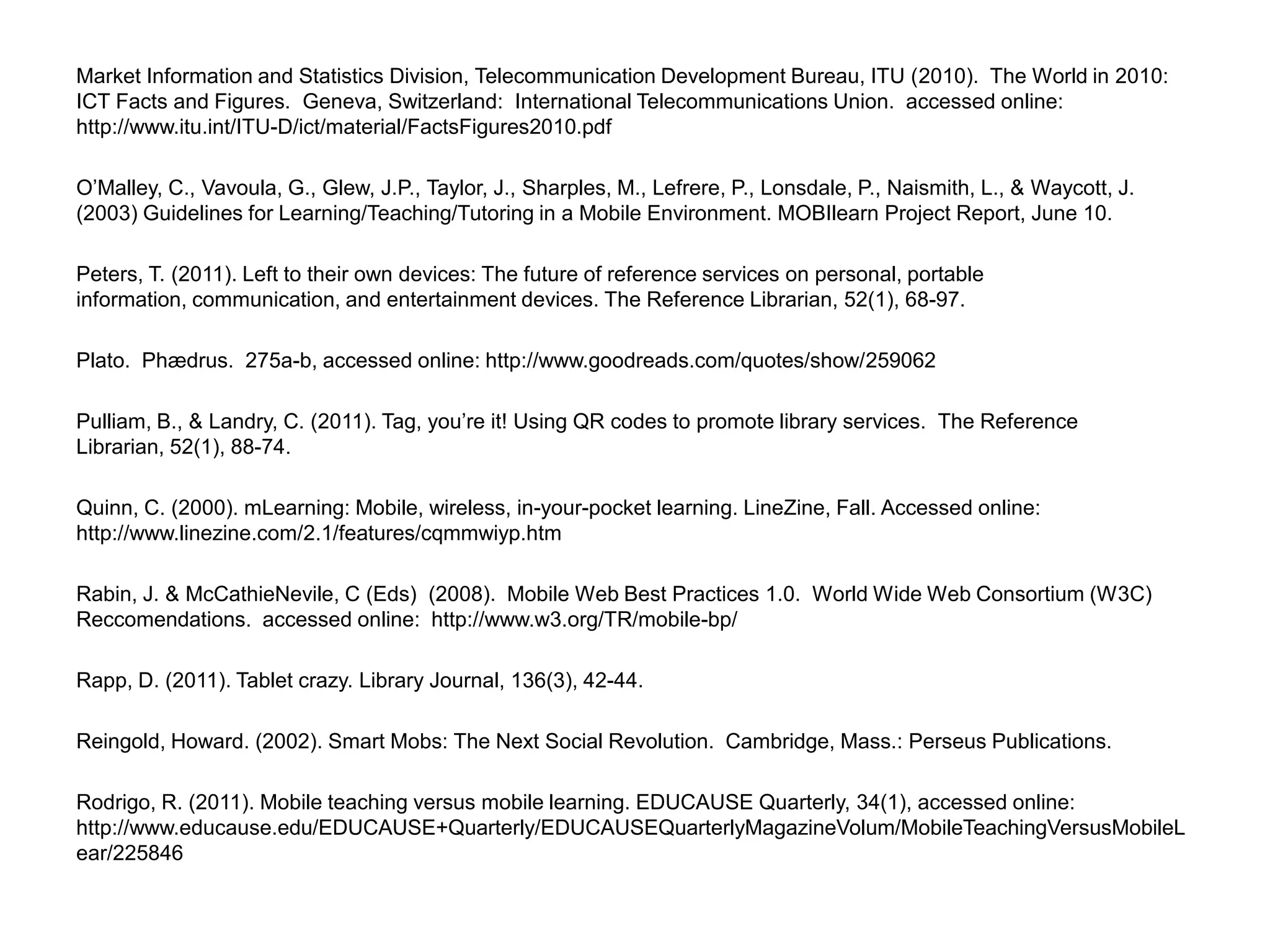 Market Information and Statistics Division, Telecommunication Development Bureau, ITU (2010). The World in 2010: ICT Facts and Figures. Geneva, Switzerland: International Telecommunications Union. accessed online: http://www.itu.int/ITU-D/ict/material/FactsFigures2010.pdf

O'Malley, C., Vavoula, G., Glew, J.P., Taylor, J., Sharples, M., Lefrere, P., Lonsdale, P., Naismith, L., & Waycott, J. (2003) Guidelines for Learning/Teaching/Tutoring in a Mobile Environment. MOBIlearn Project Report, June 10.

Peters, T. (2011). Left to their own devices: The future of reference services on personal, portable information, communication, and entertainment devices. The Reference Librarian, 52(1), 68-97.

Plato. Phædrus. 275a-b, accessed online: http://www.goodreads.com/quotes/show/259062

Pulliam, B., & Landry, C. (2011). Tag, you're it! Using QR codes to promote library services. The Reference Librarian, 52(1), 88-74.

Quinn, C. (2000). mLearning: Mobile, wireless, in-your-pocket learning. LineZine, Fall. Accessed online: http://www.linezine.com/2.1/features/cqmmwiyp.htm

Rabin, J. & McCathieNevile, C (Eds) (2008). Mobile Web Best Practices 1.0. World Wide Web Consortium (W3C) Reccomendations. accessed online: http://www.w3.org/TR/mobile-bp/

Rapp, D. (2011). Tablet crazy. Library Journal, 136(3), 42-44.

Reingold, Howard. (2002). Smart Mobs: The Next Social Revolution. Cambridge, Mass.: Perseus Publications.

Rodrigo, R. (2011). Mobile teaching versus mobile learning. EDUCAUSE Quarterly, 34(1), accessed online: http://www.educause.edu/EDUCAUSE+Quarterly/EDUCAUSEQuarterlyMagazineVolum/MobileTeachingVersusMobileLear/225846